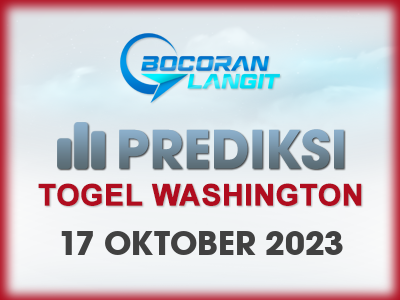 BOCORAN LANGIT

PREDIKSI

TOGEL WASHINGTON

17 OKTOBER 2023